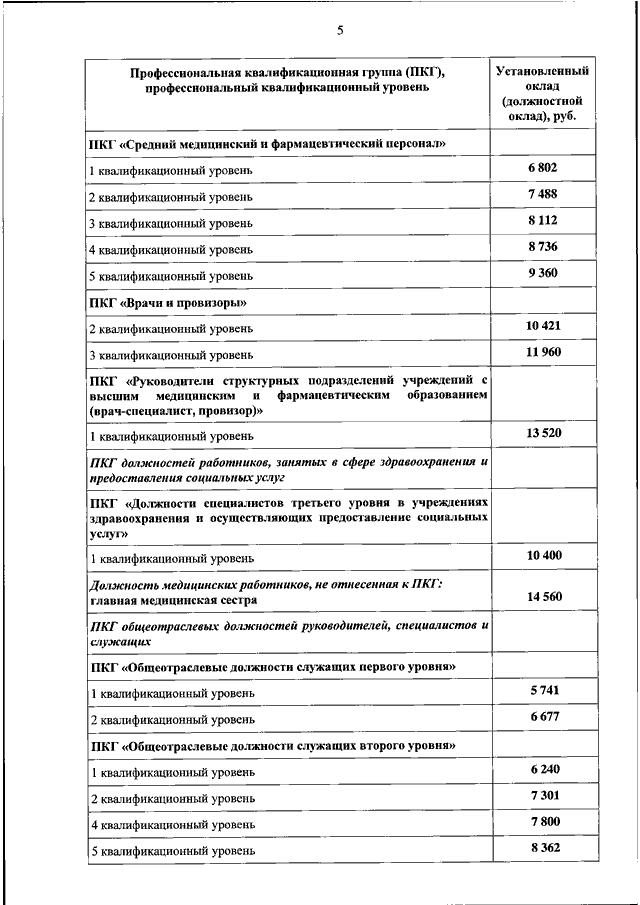 5

| Профессиональная квалификационная группа (ПКГ), профессиональный квалификационный уровень | Установленный оклад (должностной оклад), руб. |
|---|---|
| ПКГ «Средний медицинский и фармацевтический персонал» | |
| 1 квалификационный уровень | 6 802 |
| 2 квалификационный уровень | 7 488 |
| 3 квалификационный уровень | 8 112 |
| 4 квалификационный уровень | 8 736 |
| 5 квалификационный уровень | 9 360 |
| ПКГ «Врачи и провизоры» | |
| 2 квалификационный уровень | 10 421 |
| 3 квалификационный уровень | 11 960 |
| ПКГ «Руководители структурных подразделений учреждений с высшим медицинским и фармацевтическим образованием (врач-специалист, провизор)» | |
| 1 квалификационный уровень | 13 520 |
| ПКГ должностей работников, занятых в сфере здравоохранения и предоставления социальных услуг | |
| ПКГ «Должности специалистов третьего уровня в учреждениях здравоохранения и осуществляющих предоставление социальных услуг» | |
| 1 квалификационный уровень | 10 400 |
| Должность медицинских работников, не отнесенная к ПКГ: главная медицинская сестра | 14 560 |
| ПКГ общеотраслевых должностей руководителей, специалистов и служащих | |
| ПКГ «Общеотраслевые должности служащих первого уровня» | |
| 1 квалификационный уровень | 5 741 |
| 2 квалификационный уровень | 6 677 |
| ПКГ «Общеотраслевые должности служащих второго уровня» | |
| 1 квалификационный уровень | 6 240 |
| 2 квалификационный уровень | 7 301 |
| 4 квалификационный уровень | 7 800 |
| 5 квалификационный уровень | 8 362 |